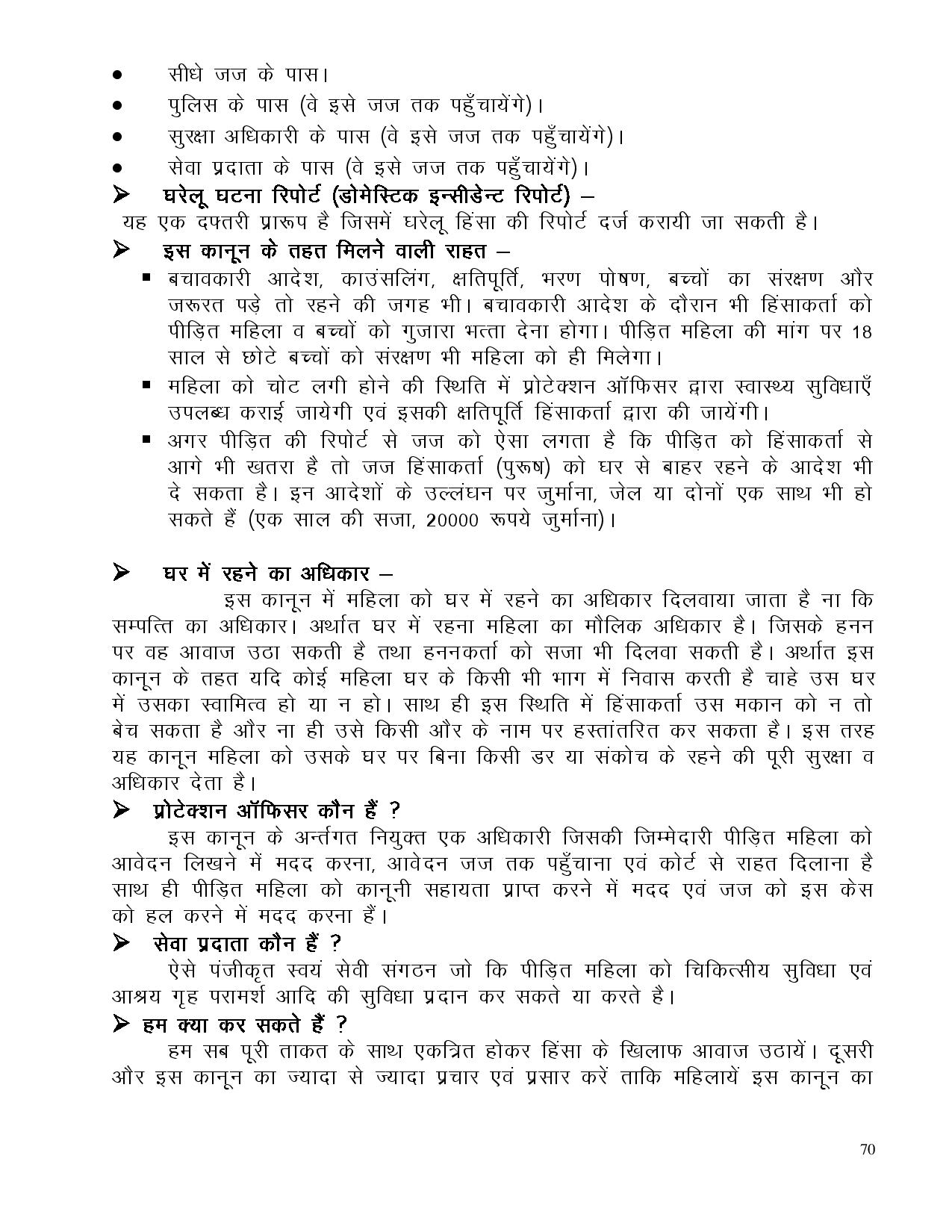 ● सीधे जज के पास।
● पुलिस के पास (वे इसे जज तक पहुँचायेंगे)।
● सुरक्षा अधिकारी के पास (वे इसे जज तक पहुँचायेंगे)।
● सेवा प्रदाता के पास (वे इसे जज तक पहुँचायेंगे)।

➢ घरेलू घटना रिपोर्ट (डोमेस्टिक इन्सीडेन्ट रिपोर्ट) –
यह एक दफ्तरी प्रारूप है जिसमें घरेलू हिंसा की रिपोर्ट दर्ज करायी जा सकती है।

➢ इस कानून के तहत मिलने वाली राहत –
▪ बचावकारी आदेश, काउंसलिंग, क्षतिपूर्ति, भरण पोषण, बच्चों का संरक्षण और जरूरत पड़े तो रहने की जगह भी। बचावकारी आदेश के दौरान भी हिंसाकर्ता को पीड़ित महिला व बच्चों को गुजारा भत्ता देना होगा। पीड़ित महिला की मांग पर 18 साल से छोटे बच्चों को संरक्षण भी महिला को ही मिलेगा।
▪ महिला को चोट लगी होने की स्थिति में प्रोटेक्शन ऑफिसर द्वारा स्वास्थ्य सुविधाएँ उपलब्ध कराई जायेगी एवं इसकी क्षतिपूर्ति हिंसाकर्ता द्वारा की जायेंगी।
▪ अगर पीड़ित की रिपोर्ट से जज को ऐसा लगता है कि पीड़ित को हिंसाकर्ता से आगे भी खतरा है तो जज हिंसाकर्ता (पुरूष) को घर से बाहर रहने के आदेश भी दे सकता है। इन आदेशों के उल्लंघन पर जुर्माना, जेल या दोनों एक साथ भी हो सकते हैं (एक साल की सजा, 20000 रूपये जुर्माना)।

➢ घर में रहने का अधिकार –
इस कानून में महिला को घर में रहने का अधिकार दिलवाया जाता है ना कि सम्पत्ति का अधिकार। अर्थात घर में रहना महिला का मौलिक अधिकार है। जिसके हनन पर वह आवाज उठा सकती है तथा हननकर्ता को सजा भी दिलवा सकती है। अर्थात इस कानून के तहत यदि कोई महिला घर के किसी भी भाग में निवास करती है चाहे उस घर में उसका स्वामित्व हो या न हो। साथ ही इस स्थिति में हिंसाकर्ता उस मकान को न तो बेच सकता है और ना ही उसे किसी और के नाम पर हस्तांतरित कर सकता है। इस तरह यह कानून महिला को उसके घर पर बिना किसी डर या संकोच के रहने की पूरी सुरक्षा व अधिकार देता है।

➢ प्रोटेक्शन ऑफिसर कौन हैं ?
इस कानून के अर्न्तगत नियुक्त एक अधिकारी जिसकी जिम्मेदारी पीड़ित महिला को आवेदन लिखने में मदद करना, आवेदन जज तक पहुँचाना एवं कोर्ट से राहत दिलाना है साथ ही पीड़ित महिला को कानूनी सहायता प्राप्त करने में मदद एवं जज को इस केस को हल करने में मदद करना हैं।

➢ सेवा प्रदाता कौन हैं ?
ऐसे पंजीकृत स्वयं सेवी संगठन जो कि पीड़ित महिला को चिकित्सीय सुविधा एवं आश्रय गृह परामर्श आदि की सुविधा प्रदान कर सकते या करते है।

➢ हम क्या कर सकते हैं ?
हम सब पूरी ताकत के साथ एकत्रित होकर हिंसा के खिलाफ आवाज उठायें। दूसरी और इस कानून का ज्यादा से ज्यादा प्रचार एवं प्रसार करें ताकि महिलायें इस कानून का

70